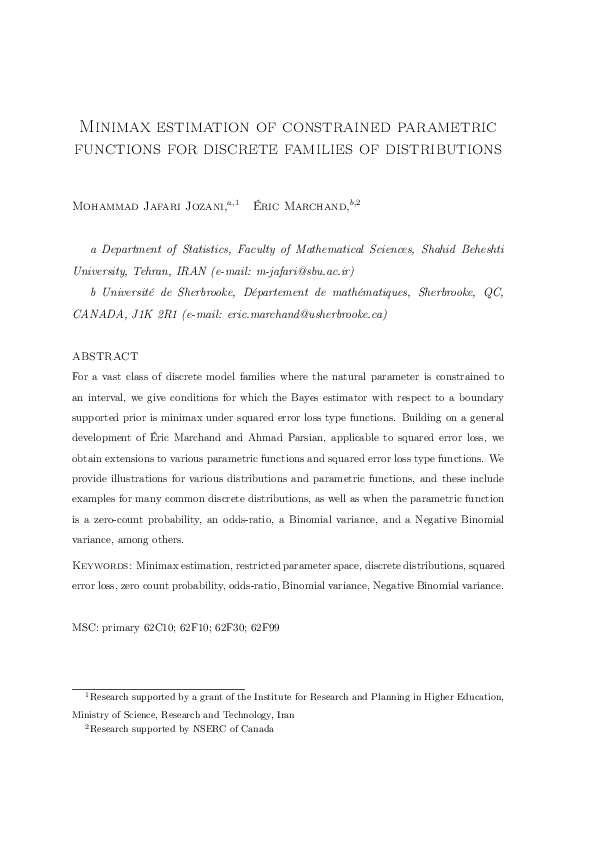 Minimax estimation of constrained parametric functions for discrete families of distributions

Mohammad Jafari Jozani,$^{a,1}$ Éric Marchand,$^{b,2}$

a Department of Statistics, Faculty of Mathematical Sciences, Shahid Beheshti University, Tehran, IRAN (e-mail: m-jafari@sbu.ac.ir)

b Université de Sherbrooke, Département de mathématiques, Sherbrooke, QC, CANADA, J1K 2R1 (e-mail: eric.marchand@usherbrooke.ca)

ABSTRACT

For a vast class of discrete model families where the natural parameter is constrained to an interval, we give conditions for which the Bayes estimator with respect to a boundary supported prior is minimax under squared error loss type functions. Building on a general development of Éric Marchand and Ahmad Parsian, applicable to squared error loss, we obtain extensions to various parametric functions and squared error loss type functions. We provide illustrations for various distributions and parametric functions, and these include examples for many common discrete distributions, as well as when the parametric function is a zero-count probability, an odds-ratio, a Binomial variance, and a Negative Binomial variance, among others.

Keywords: Minimax estimation, restricted parameter space, discrete distributions, squared error loss, zero count probability, odds-ratio, Binomial variance, Negative Binomial variance.

MSC: primary 62C10; 62F10; 62F30; 62F99

$^1$Research supported by a grant of the Institute for Research and Planning in Higher Education, Ministry of Science, Research and Technology, Iran

$^2$Research supported by NSERC of Canada